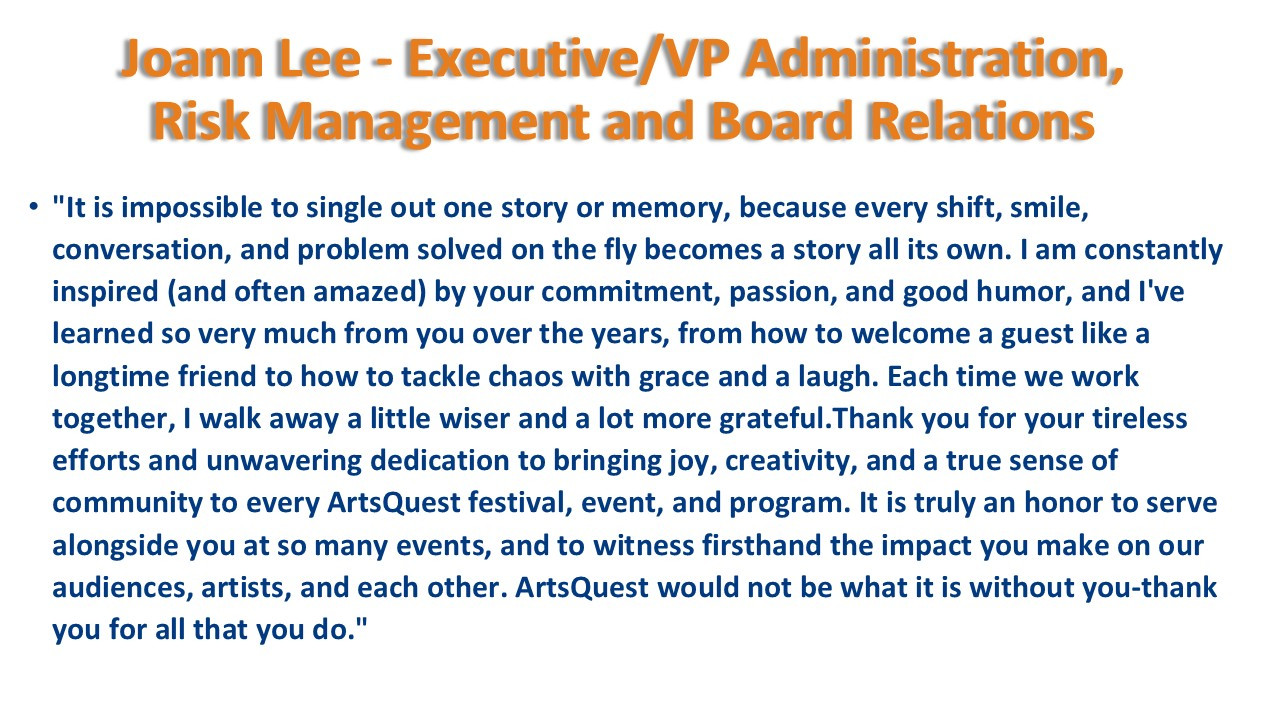 Joann Lee - Executive/VP Administration, Risk Management and Board Relations

• "It is impossible to single out one story or memory, because every shift, smile, conversation, and problem solved on the fly becomes a story all its own. I am constantly inspired (and often amazed) by your commitment, passion, and good humor, and I've learned so very much from you over the years, from how to welcome a guest like a longtime friend to how to tackle chaos with grace and a laugh. Each time we work together, I walk away a little wiser and a lot more grateful.Thank you for your tireless efforts and unwavering dedication to bringing joy, creativity, and a true sense of community to every ArtsQuest festival, event, and program. It is truly an honor to serve alongside you at so many events, and to witness firsthand the impact you make on our audiences, artists, and each other. ArtsQuest would not be what it is without you-thank you for all that you do."